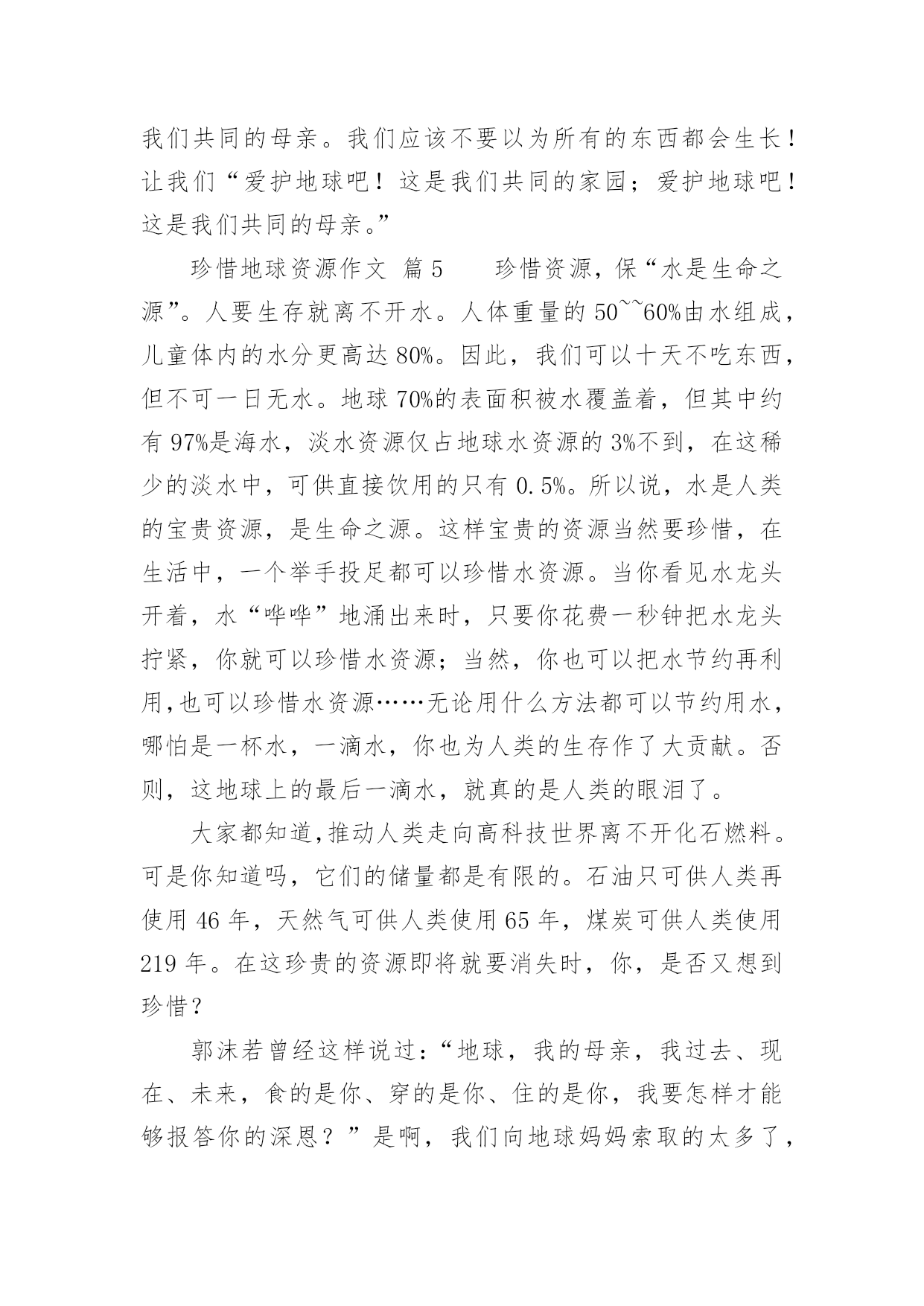 我们共同的母亲。我们应该不要以为所有的东西都会生长！让我们“爱护地球吧！这是我们共同的家园；爱护地球吧！这是我们共同的母亲。”

珍惜地球资源作文 篇5　　珍惜资源，保“水是生命之源”。人要生存就离不开水。人体重量的50~~60%由水组成，儿童体内的水分更高达80%。因此，我们可以十天不吃东西，但不可一日无水。地球70%的表面积被水覆盖着，但其中约有97%是海水，淡水资源仅占地球水资源的3%不到，在这稀少的淡水中，可供直接饮用的只有0.5%。所以说，水是人类的宝贵资源，是生命之源。这样宝贵的资源当然要珍惜，在生活中，一个举手投足都可以珍惜水资源。当你看见水龙头开着，水“哗哗”地涌出来时，只要你花费一秒钟把水龙头拧紧，你就可以珍惜水资源；当然，你也可以把水节约再利用,也可以珍惜水资源……无论用什么方法都可以节约用水，哪怕是一杯水，一滴水，你也为人类的生存作了大贡献。否则，这地球上的最后一滴水，就真的是人类的眼泪了。

大家都知道,推动人类走向高科技世界离不开化石燃料。可是你知道吗，它们的储量都是有限的。石油只可供人类再使用46年，天然气可供人类使用65年，煤炭可供人类使用219年。在这珍贵的资源即将就要消失时，你，是否又想到珍惜？

郭沫若曾经这样说过：“地球，我的母亲，我过去、现在、未来，食的是你、穿的是你、住的是你，我要怎样才能够报答你的深恩？”是啊，我们向地球妈妈索取的太多了，